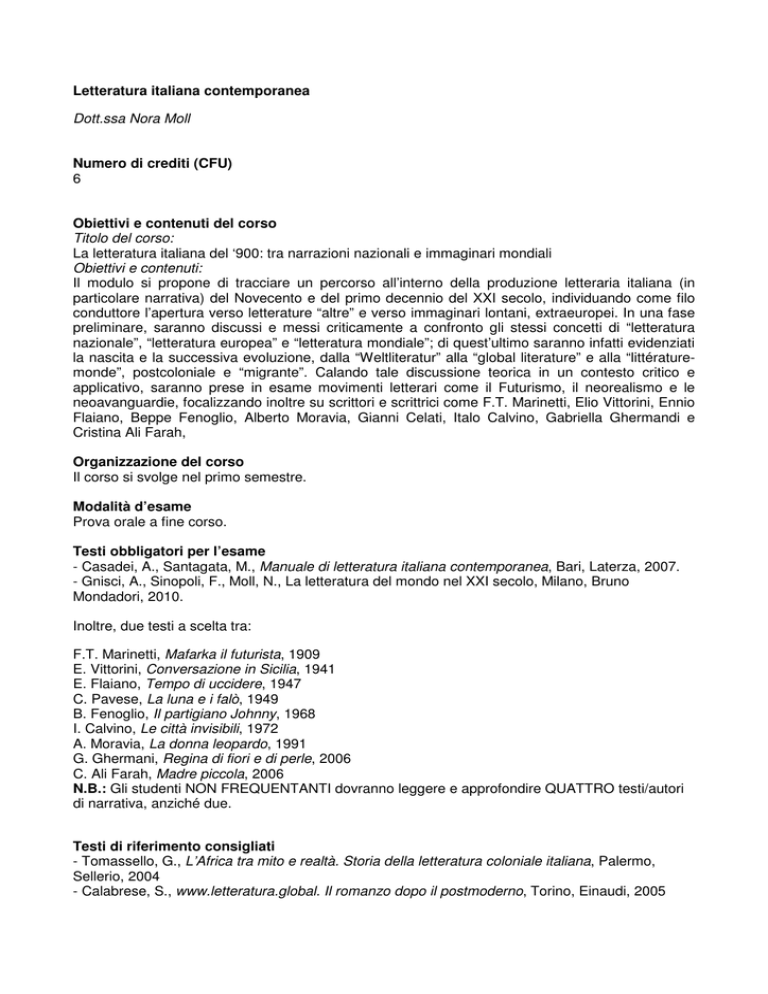 Letteratura italiana contemporanea

Dott.ssa Nora Moll

Numero di crediti (CFU)
6

Obiettivi e contenuti del corso
Titolo del corso:
La letteratura italiana del '900: tra narrazioni nazionali e immaginari mondiali
Obiettivi e contenuti:
Il modulo si propone di tracciare un percorso all'interno della produzione letteraria italiana (in particolare narrativa) del Novecento e del primo decennio del XXI secolo, individuando come filo conduttore l'apertura verso letterature "altre" e verso immaginari lontani, extraeuropei. In una fase preliminare, saranno discussi e messi criticamente a confronto gli stessi concetti di "letteratura nazionale", "letteratura europea" e "letteratura mondiale"; di quest'ultimo saranno infatti evidenziati la nascita e la successiva evoluzione, dalla "Weltliteratur" alla "global literature" e alla "littérature-monde", postcoloniale e "migrante". Calando tale discussione teorica in un contesto critico e applicativo, saranno prese in esame movimenti letterari come il Futurismo, il neorealismo e le neoavanguardie, focalizzando inoltre su scrittori e scrittrici come F.T. Marinetti, Elio Vittorini, Ennio Flaiano, Beppe Fenoglio, Alberto Moravia, Gianni Celati, Italo Calvino, Gabriella Ghermandi e Cristina Ali Farah,

Organizzazione del corso
Il corso si svolge nel primo semestre.

Modalità d'esame
Prova orale a fine corso.

Testi obbligatori per l'esame
- Casadei, A., Santagata, M., Manuale di letteratura italiana contemporanea, Bari, Laterza, 2007.
- Gnisci, A., Sinopoli, F., Moll, N., La letteratura del mondo nel XXI secolo, Milano, Bruno Mondadori, 2010.

Inoltre, due testi a scelta tra:

F.T. Marinetti, Mafarka il futurista, 1909
E. Vittorini, Conversazione in Sicilia, 1941
E. Flaiano, Tempo di uccidere, 1947
C. Pavese, La luna e i falò, 1949
B. Fenoglio, Il partigiano Johnny, 1968
I. Calvino, Le città invisibili, 1972
A. Moravia, La donna leopardo, 1991
G. Ghermani, Regina di fiori e di perle, 2006
C. Ali Farah, Madre piccola, 2006
N.B.: Gli studenti NON FREQUENTANTI dovranno leggere e approfondire QUATTRO testi/autori di narrativa, anziché due.

Testi di riferimento consigliati
- Tomassello, G., L'Africa tra mito e realtà. Storia della letteratura coloniale italiana, Palermo, Sellerio, 2004
- Calabrese, S., www.letteratura.global. Il romanzo dopo il postmoderno, Torino, Einaudi, 2005